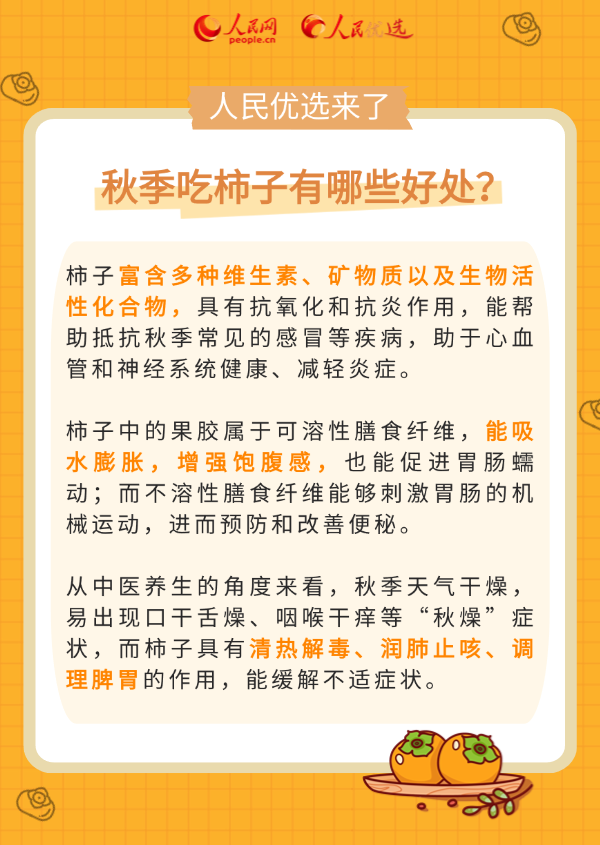 人民网 people.cn 人民优选

人民优选来了

秋季吃柿子有哪些好处？

柿子富含多种维生素、矿物质以及生物活性化合物，具有抗氧化和抗炎作用，能帮助抵抗秋季常见的感冒等疾病，助于心血管和神经系统健康、减轻炎症。

柿子中的果胶属于可溶性膳食纤维，能吸水膨胀，增强饱腹感，也能促进胃肠蠕动；而不溶性膳食纤维能够刺激胃肠的机械运动，进而预防和改善便秘。

从中医养生的角度来看，秋季天气干燥，易出现口干舌燥、咽喉干痒等“秋燥”症状，而柿子具有清热解毒、润肺止咳、调理脾胃的作用，能缓解不适症状。